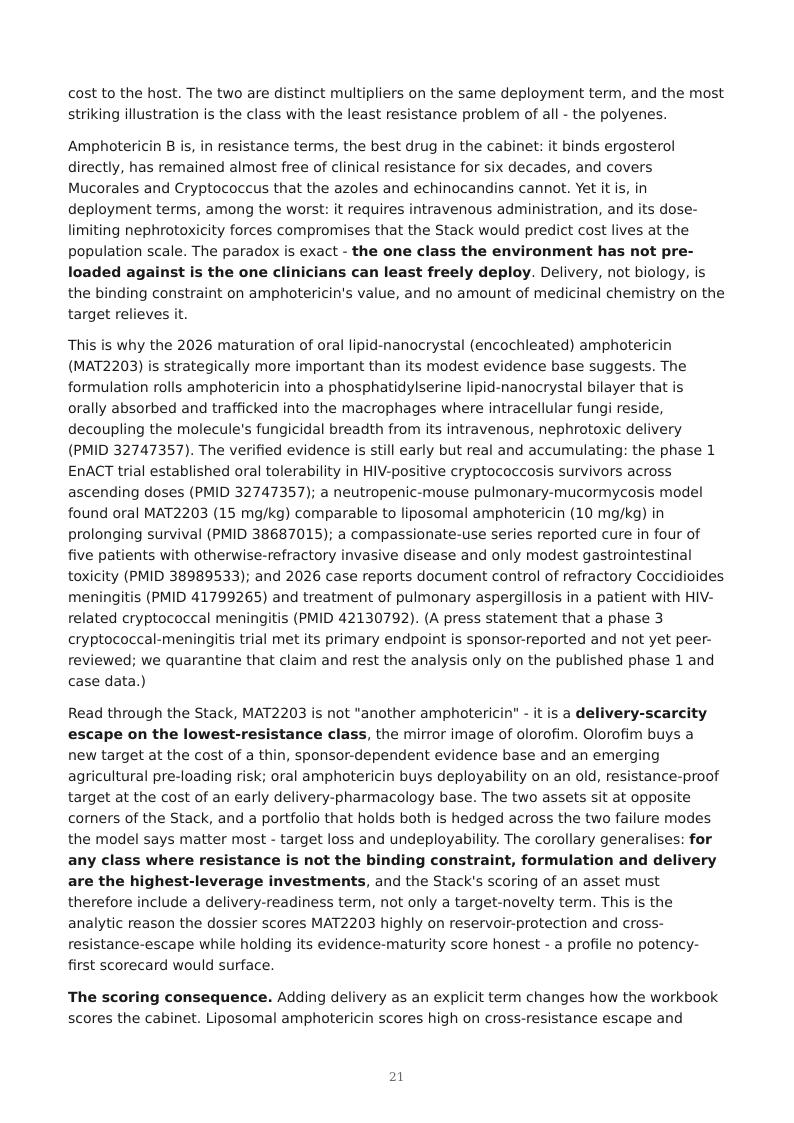 cost to the host. The two are distinct multipliers on the same deployment term, and the most striking illustration is the class with the least resistance problem of all - the polyenes.

Amphotericin B is, in resistance terms, the best drug in the cabinet: it binds ergosterol directly, has remained almost free of clinical resistance for six decades, and covers Mucorales and Cryptococcus that the azoles and echinocandins cannot. Yet it is, in deployment terms, among the worst: it requires intravenous administration, and its dose-limiting nephrotoxicity forces compromises that the Stack would predict cost lives at the population scale. The paradox is exact - the one class the environment has not pre-loaded against is the one clinicians can least freely deploy. Delivery, not biology, is the binding constraint on amphotericin's value, and no amount of medicinal chemistry on the target relieves it.

This is why the 2026 maturation of oral lipid-nanocrystal (encochleated) amphotericin (MAT2203) is strategically more important than its modest evidence base suggests. The formulation rolls amphotericin into a phosphatidylserine lipid-nanocrystal bilayer that is orally absorbed and trafficked into the macrophages where intracellular fungi reside, decoupling the molecule's fungicidal breadth from its intravenous, nephrotoxic delivery (PMID 32747357). The verified evidence is still early but real and accumulating: the phase 1 EnACT trial established oral tolerability in HIV-positive cryptococcosis survivors across ascending doses (PMID 32747357); a neutropenic-mouse pulmonary-mucormycosis model found oral MAT2203 (15 mg/kg) comparable to liposomal amphotericin (10 mg/kg) in prolonging survival (PMID 38687015); a compassionate-use series reported cure in four of five patients with otherwise-refractory invasive disease and only modest gastrointestinal toxicity (PMID 38989533); and 2026 case reports document control of refractory Coccidioides meningitis (PMID 41799265) and treatment of pulmonary aspergillosis in a patient with HIV-related cryptococcal meningitis (PMID 42130792). (A press statement that a phase 3 cryptococcal-meningitis trial met its primary endpoint is sponsor-reported and not yet peer-reviewed; we quarantine that claim and rest the analysis only on the published phase 1 and case data.)

Read through the Stack, MAT2203 is not "another amphotericin" - it is a delivery-scarcity escape on the lowest-resistance class, the mirror image of olorofim. Olorofim buys a new target at the cost of a thin, sponsor-dependent evidence base and an emerging agricultural pre-loading risk; oral amphotericin buys deployability on an old, resistance-proof target at the cost of an early delivery-pharmacology base. The two assets sit at opposite corners of the Stack, and a portfolio that holds both is hedged across the two failure modes the model says matter most - target loss and undeployability. The corollary generalises: for any class where resistance is not the binding constraint, formulation and delivery are the highest-leverage investments, and the Stack's scoring of an asset must therefore include a delivery-readiness term, not only a target-novelty term. This is the analytic reason the dossier scores MAT2203 highly on reservoir-protection and cross-resistance-escape while holding its evidence-maturity score honest - a profile no potency-first scorecard would surface.

The scoring consequence. Adding delivery as an explicit term changes how the workbook scores the cabinet. Liposomal amphotericin scores high on cross-resistance escape and

21